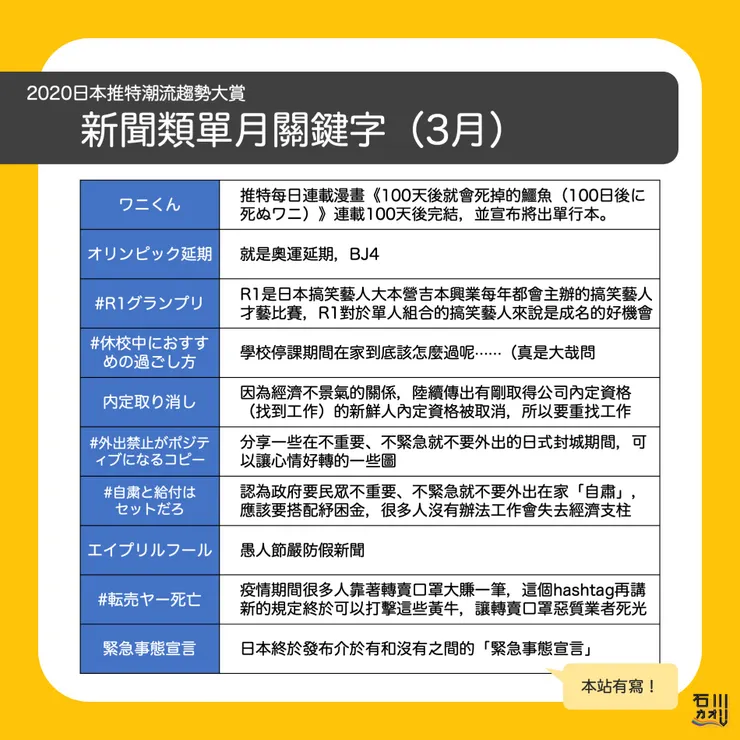 2020日本推特潮流趨勢大賞

新聞類單月關鍵字（3月）

| | |
|---|---|
| ワニくん | 推特每日連載漫畫《100天後就會死掉的鱷魚（100日後に死ぬワニ）》連載100天後完結，並宣布將出單行本。 |
| オリンピック延期 | 就是奧運延期，BJ4 |
| #R1グランプリ | R1是日本搞笑藝人大本營吉本興業每年都會主辦的搞笑藝人才藝比賽，R1對於單人組合的搞笑藝人來說是成名的好機會 |
| #休校中におすすめの過ごし方 | 學校停課期間在家到底該怎麼過呢……（真是大哉問 |
| 内定取り消し | 因為經濟不景氣的關係，陸續傳出有剛取得公司內定資格（找到工作）的新鮮人內定資格被取消，所以要重找工作 |
| #外出禁止がポジティブになるコピー | 分享一些在不重要、不緊急就不要外出的日式封城期間，可以讓心情好轉的一些圖 |
| #自粛と給付はセットだろ | 認為政府要民眾不重要、不緊急就不要外出在家「自肅」，應該要搭配紓困金，很多人沒有辦法工作會失去經濟支柱 |
| エイプリルフール | 愚人節嚴防假新聞 |
| #転売ヤー死亡 | 疫情期間很多人靠著轉賣口罩大賺一筆，這個hashtag再講新的規定終於可以打擊這些黃牛，讓轉賣口罩惡質業者死光 |
| 緊急事態宣言 | 日本終於發布介於有和沒有之間的「緊急事態宣言」 |

本站有寫！

石川カオリ